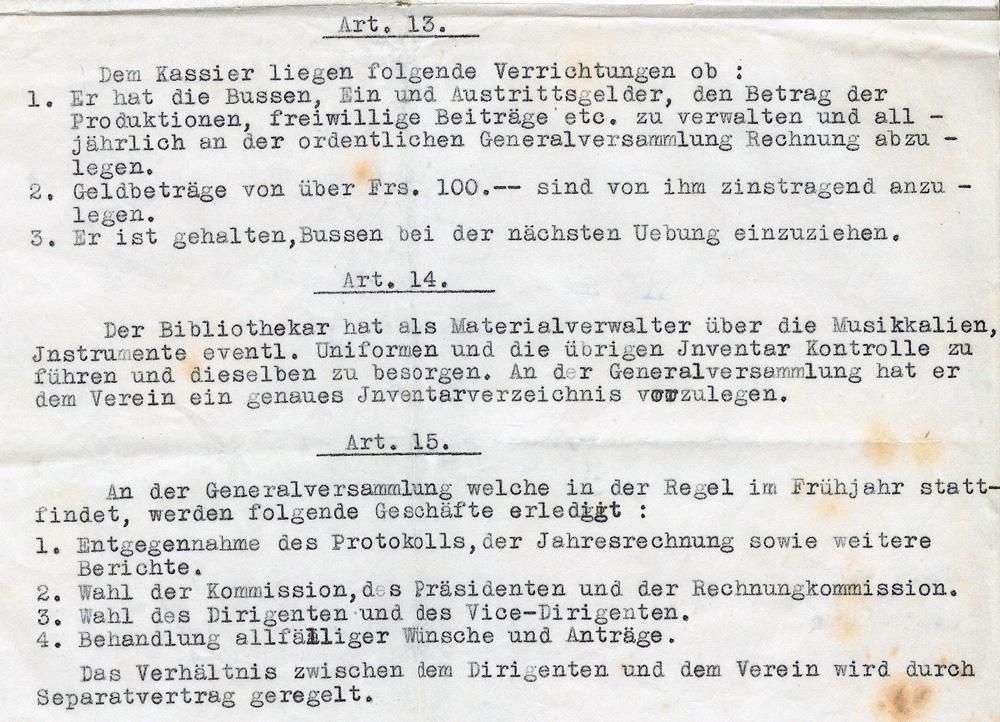 Art. 13.

Dem Kassier liegen folgende Verrichtungen ob :
1. Er hat die Bussen, Ein und Austrittsgelder, den Betrag der Produktionen, freiwillige Beiträge etc. zu verwalten und alljährlich an der ordentlichen Generalversammlung Rechnung abzulegen.
2. Geldbeträge von über Frs. 100.-- sind von ihm zinstragend anzulegen.
3. Er ist gehalten,Bussen bei der nächsten Uebung einzuziehen.

Art. 14.

Der Bibliothekar hat als Materialverwalter über die Musikkalien, Jnstrumente eventl. Uniformen und die übrigen Jnventar Kontrolle zu führen und dieselben zu besorgen. An der Generalversammlung hat er dem Verein ein genaues Jnventarverzeichnis vorzulegen.

Art. 15.

An der Generalversammlung welche in der Regel im Frühjahr stattfindet, werden folgende Geschäfte erledigt :
1. Entgegennahme des Protokolls,der Jahresrechnung sowie weitere Berichte.
2. Wahl der Kommission,des Präsidenten und der Rechnungkommission.
3. Wahl des Dirigenten und des Vice-Dirigenten.
4. Behandlung allfälliger Wünsche und Anträge.

Das Verhältnis zwischen dem Dirigenten und dem Verein wird durch Separatvertrag geregelt.